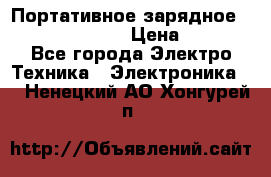 Портативное зарядное
Цена
Все города Электро Техника Электроника
Ненецкий АО Хонгурей п

http://Объявлений.сайт